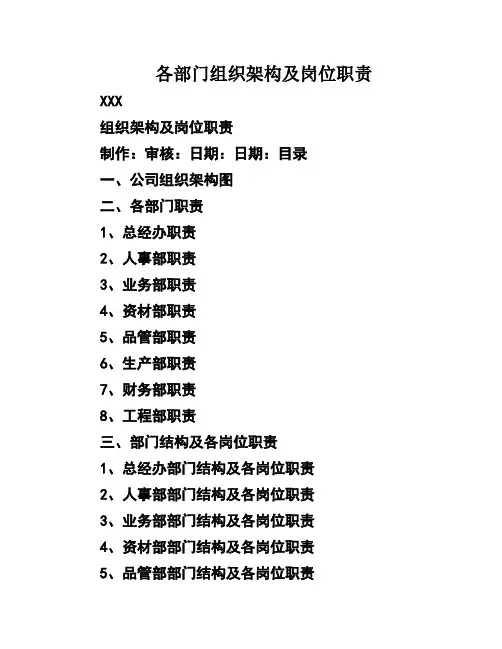 各部门组织架构及岗位职责

XXX

组织架构及岗位职责

制作：审核：日期：日期：目录

一、公司组织架构图

二、各部门职责

1、总经办职责

2、人事部职责

3、业务部职责

4、资材部职责

5、品管部职责

6、生产部职责

7、财务部职责

8、工程部职责

三、部门结构及各岗位职责

1、总经办部门结构及各岗位职责

2、人事部部门结构及各岗位职责

3、业务部部门结构及各岗位职责

4、资材部部门结构及各岗位职责

5、品管部部门结构及各岗位职责